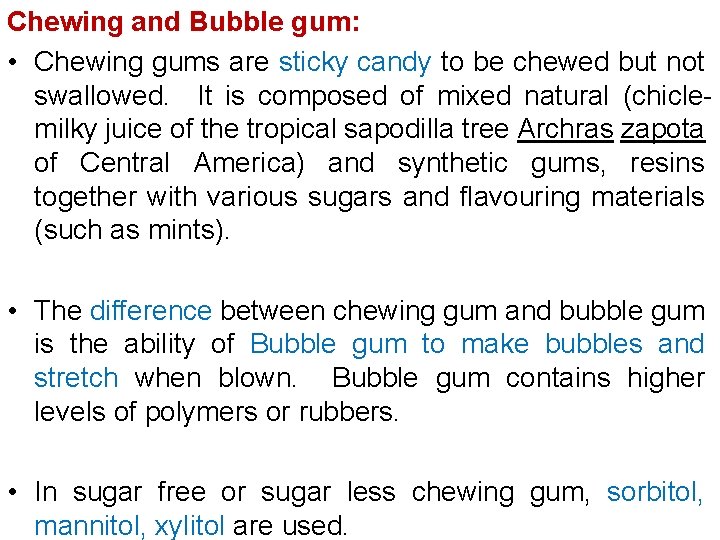 Chewing and Bubble gum:

• Chewing gums are sticky candy to be chewed but not swallowed. It is composed of mixed natural (chicle-milky juice of the tropical sapodilla tree Archras zapota of Central America) and synthetic gums, resins together with various sugars and flavouring materials (such as mints).

• The difference between chewing gum and bubble gum is the ability of Bubble gum to make bubbles and stretch when blown. Bubble gum contains higher levels of polymers or rubbers.

• In sugar free or sugar less chewing gum, sorbitol, mannitol, xylitol are used.